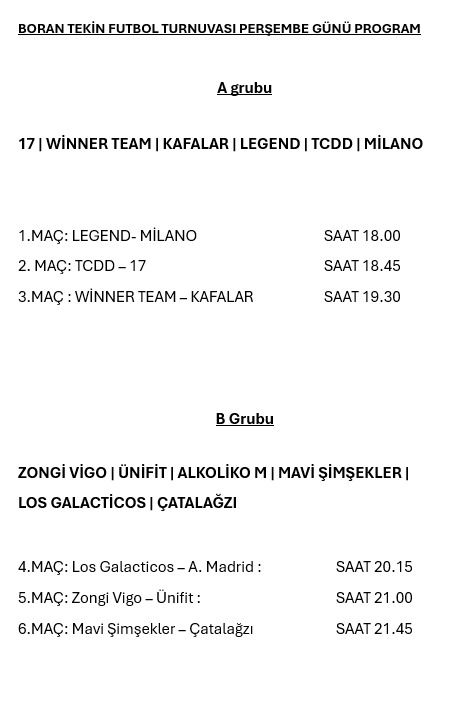 BORAN TEKİN FUTBOL TURNUVASI PERŞEMBE GÜNÜ PROGRAM

A grubu

17 | WİNNER TEAM | KAFALAR | LEGEND | TCDD | MİLANO

1.MAÇ: LEGEND- MİLANO SAAT 18.00

2. MAÇ: TCDD – 17 SAAT 18.45

3.MAÇ : WİNNER TEAM – KAFALAR SAAT 19.30

B Grubu

ZONGİ VİGO | ÜNİFİT | ALKOLİKO M | MAVİ ŞİMŞEKLER | LOS GALACTİCOS | ÇATALAĞZI

4.MAÇ: Los Galacticos – A. Madrid : SAAT 20.15

5.MAÇ: Zongi Vigo – Ünifit : SAAT 21.00

6.MAÇ: Mavi Şimşekler – Çatalağzı SAAT 21.45